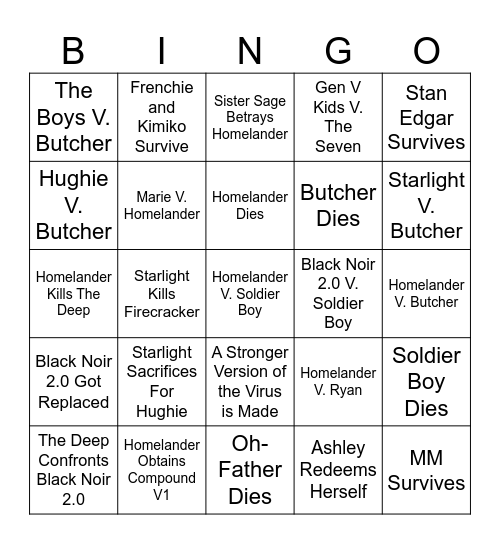 | B | I | N | G | O |
|---|---|---|---|---|
| The Boys V. Butcher | Frenchie and Kimiko Survive | Sister Sage Betrays Homelander | Gen V Kids V. The Seven | Stan Edgar Survives |
| Hughie V. Butcher | Marie V. Homelander | Homelander Dies | Butcher Dies | Starlight V. Butcher |
| Homelander Kills The Deep | Starlight Kills Firecracker | Homelander V. Soldier Boy | Black Noir 2.0 V. Soldier Boy | Homelander V. Butcher |
| Black Noir 2.0 Got Replaced | Starlight Sacrifices For Hughie | A Stronger Version of the Virus is Made | Homelander V. Ryan | Soldier Boy Dies |
| The Deep Confronts Black Noir 2.0 | Homelander Obtains Compound V1 | Oh-Father Dies | Ashley Redeems Herself | MM Survives |